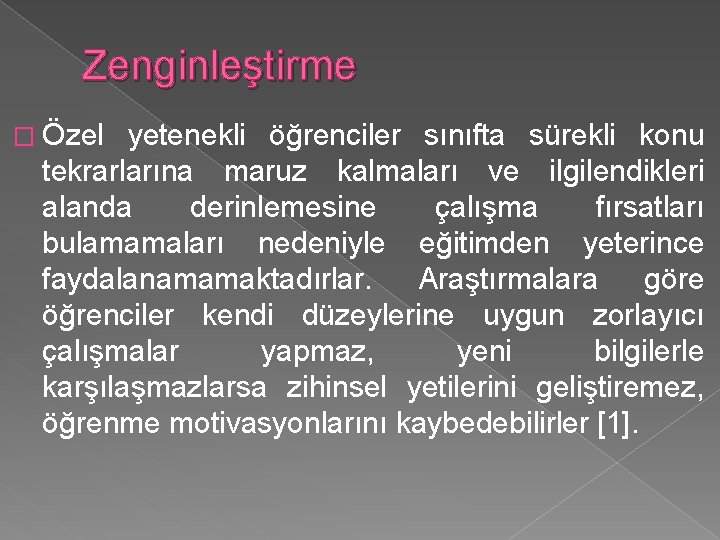 Zenginleştirme

Özel yetenekli öğrenciler sınıfta sürekli konu tekrarlarına maruz kalmaları ve ilgilendikleri alanda derinlemesine çalışma fırsatları bulamamaları nedeniyle eğitimden yeterince faydalanamamaktadırlar. Araştırmalara göre öğrenciler kendi düzeylerine uygun zorlayıcı çalışmalar yapmaz, yeni bilgilerle karşılaşmazlarsa zihinsel yetilerini geliştiremez, öğrenme motivasyonlarını kaybedebilirler [1].